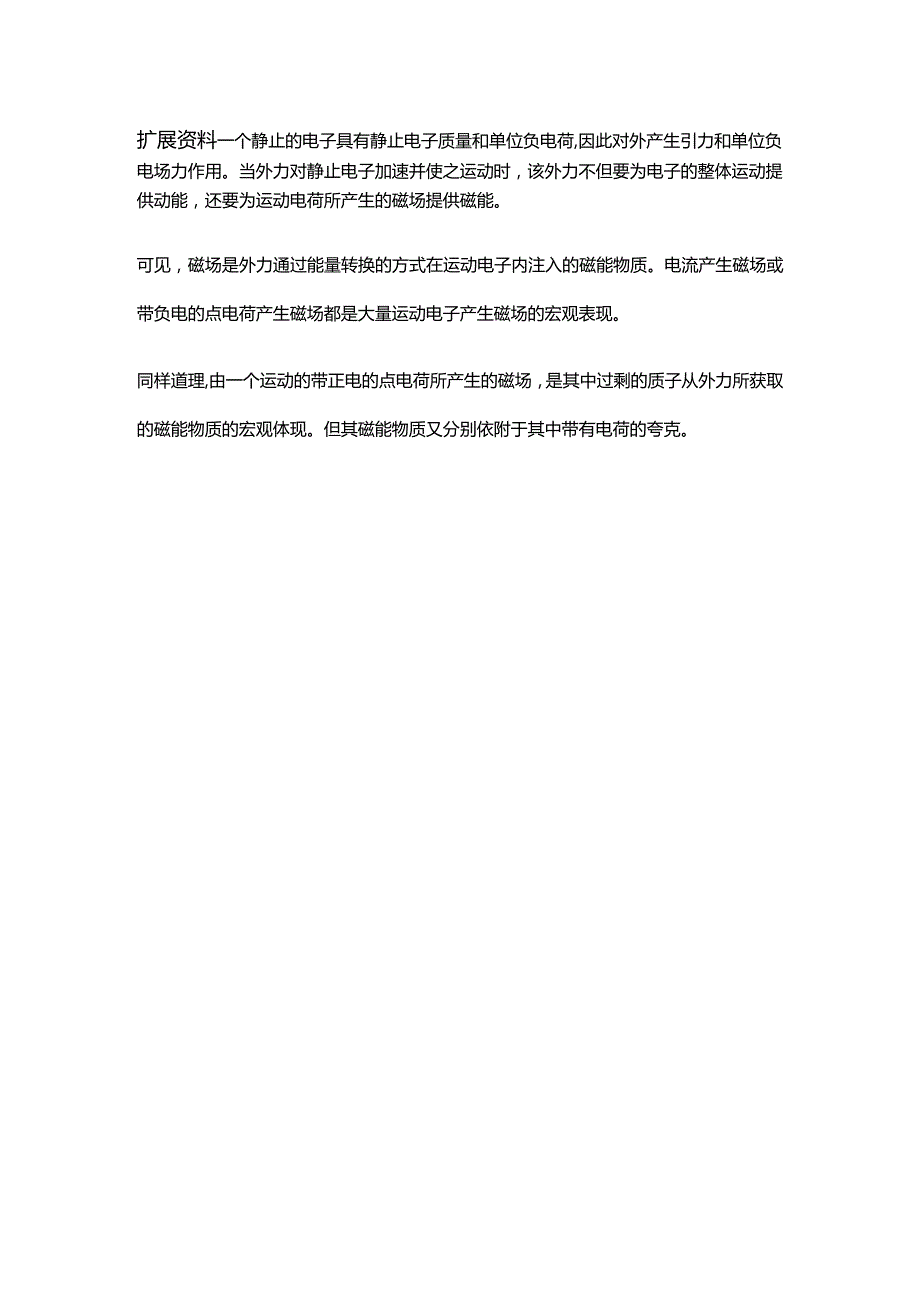 扩展资料一个静止的电子具有静止电子质量和单位负电荷,因此对外产生引力和单位负电场力作用。当外力对静止电子加速并使之运动时，该外力不但要为电子的整体运动提供动能，还要为运动电荷所产生的磁场提供磁能。

可见，磁场是外力通过能量转换的方式在运动电子内注入的磁能物质。电流产生磁场或带负电的点电荷产生磁场都是大量运动电子产生磁场的宏观表现。

同样道理,由一个运动的带正电的点电荷所产生的磁场，是其中过剩的质子从外力所获取的磁能物质的宏观体现。但其磁能物质又分别依附于其中带有电荷的夸克。